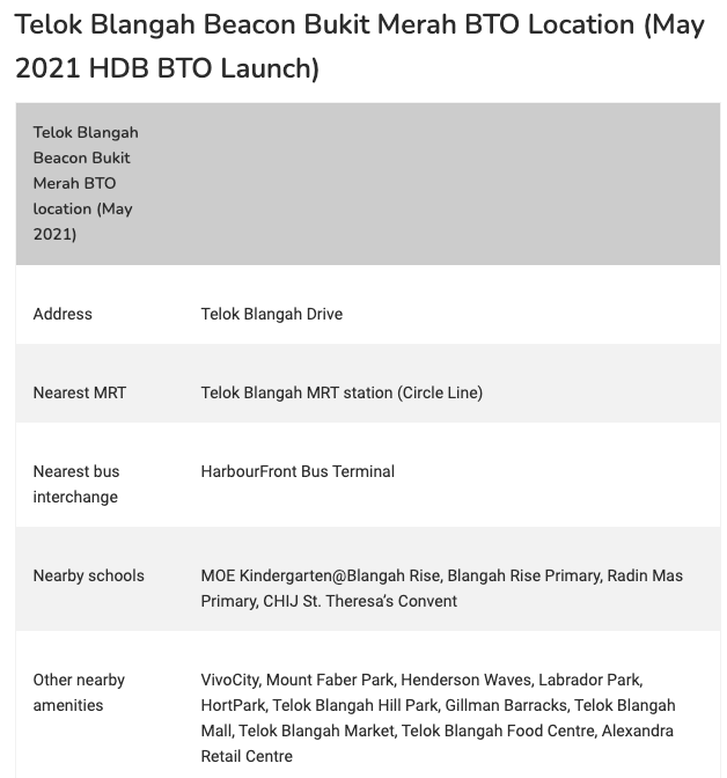 Telok Blangah Beacon Bukit Merah BTO Location (May 2021 HDB BTO Launch)

| Telok Blangah Beacon Bukit Merah BTO location (May 2021) | |
|---|---|
| Address | Telok Blangah Drive |
| Nearest MRT | Telok Blangah MRT station (Circle Line) |
| Nearest bus interchange | HarbourFront Bus Terminal |
| Nearby schools | MOE Kindergarten@Blangah Rise, Blangah Rise Primary, Radin Mas Primary, CHIJ St. Theresa's Convent |
| Other nearby amenities | VivoCity, Mount Faber Park, Henderson Waves, Labrador Park, HortPark, Telok Blangah Hill Park, Gillman Barracks, Telok Blangah Mall, Telok Blangah Market, Telok Blangah Food Centre, Alexandra Retail Centre |